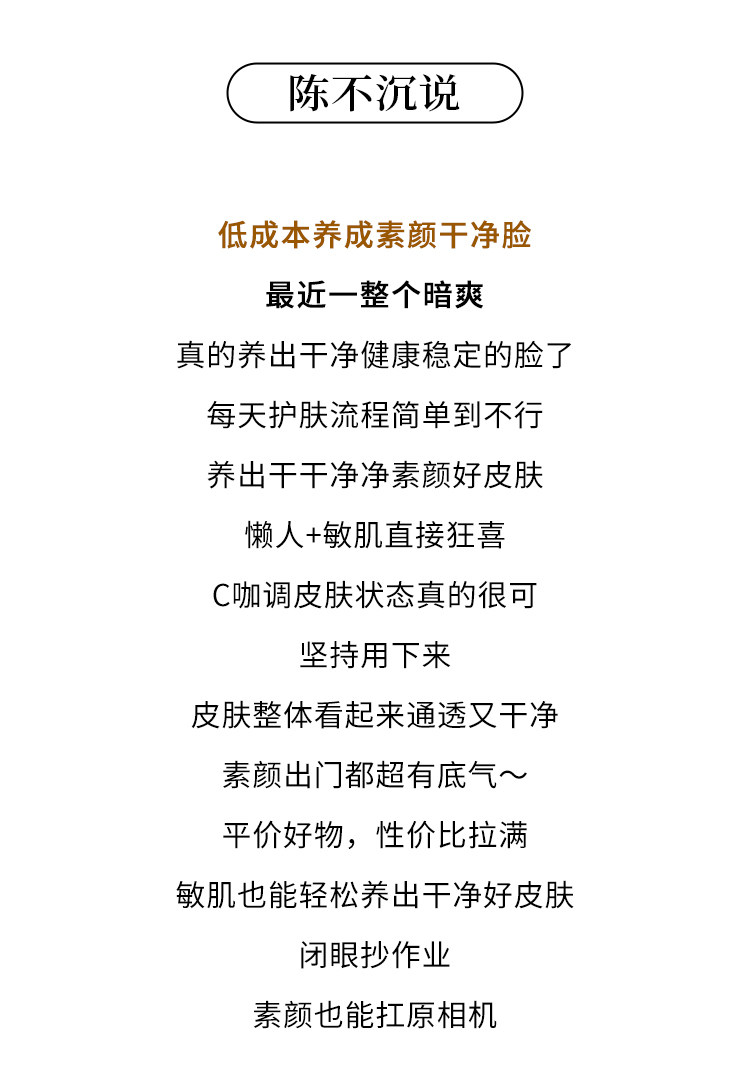 陈不沉说

低成本养成素颜干净脸

最近一整个暗爽

真的养出干净健康稳定的脸了

每天护肤流程简单到不行

养出干干净净素颜好皮肤

懒人+敏肌直接狂喜

C咖调皮肤状态真的很可

坚持用下来

皮肤整体看起来通透又干净

素颜出门都超有底气～

平价好物，性价比拉满

敏肌也能轻松养出干净好皮肤

闭眼抄作业

素颜也能扛原相机